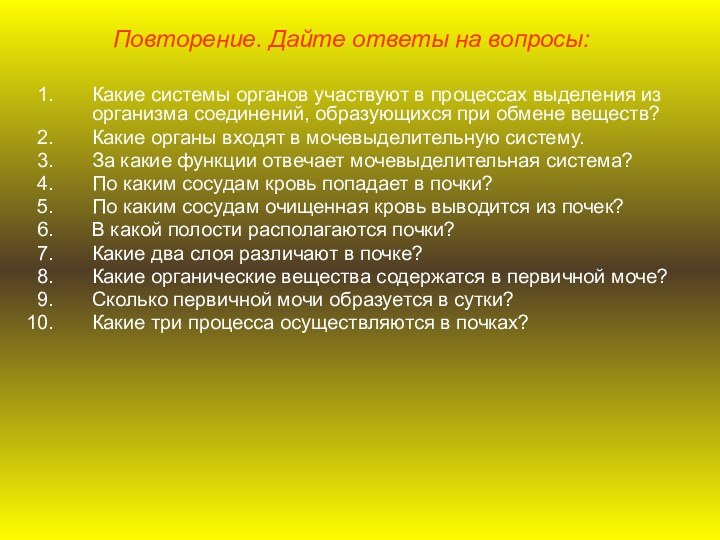 Повторение. Дайте ответы на вопросы:

1. Какие системы органов участвуют в процессах выделения из организма соединений, образующихся при обмене веществ?
2. Какие органы входят в мочевыделительную систему.
3. За какие функции отвечает мочевыделительная система?
4. По каким сосудам кровь попадает в почки?
5. По каким сосудам очищенная кровь выводится из почек?
6. В какой полости располагаются почки?
7. Какие два слоя различают в почке?
8. Какие органические вещества содержатся в первичной моче?
9. Сколько первичной мочи образуется в сутки?
10. Какие три процесса осуществляются в почках?